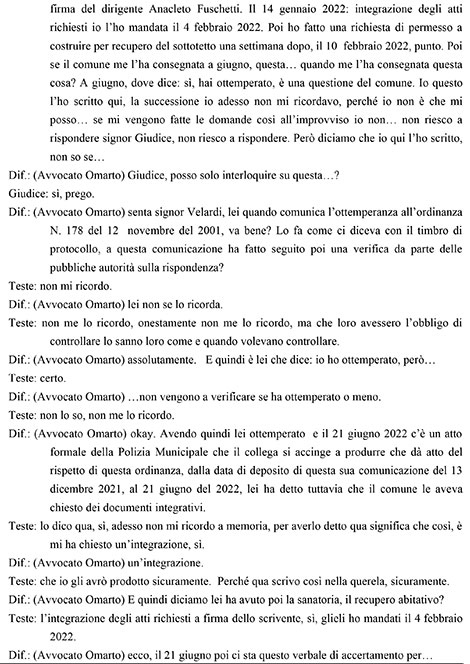 firma del dirigente Anacleto Fuschetti. Il 14 gennaio 2022: integrazione degli atti richiesti io l'ho mandata il 4 febbraio 2022. Poi ho fatto una richiesta di permesso a costruire per recupero del sottotetto una settimana dopo, il 10 febbraio 2022, punto. Poi se il comune me l'ha consegnata a giugno, questa… quando me l'ha consegnata questa cosa? A giugno, dove dice: sì, hai ottemperato, è una questione del comune. Io questo l'ho scritto qui, la successione io adesso non mi ricordavo, perché io non è che mi posso… se mi vengono fatte le domande così all'improvviso io non… non riesco a rispondere signor Giudice, non riesco a rispondere. Però diciamo che io qui l'ho scritto, non so se…

Dif.: (Avvocato Omarto) Giudice, posso solo interloquire su questa…?

Giudice: sì, prego.

Dif.: (Avvocato Omarto) senta signor Velardi, lei quando comunica l'ottemperanza all'ordinanza N. 178 del 12 novembre del 2001, va bene? Lo fa come ci diceva con il timbro di protocollo, a questa comunicazione ha fatto seguito poi una verifica da parte delle pubbliche autorità sulla rispondenza?

Teste: non mi ricordo.

Dif.: (Avvocato Omarto) lei non se lo ricorda.

Teste: non me lo ricordo, onestamente non me lo ricordo, ma che loro avessero l'obbligo di controllare lo sanno loro come e quando volevano controllare.

Dif.: (Avvocato Omarto) assolutamente. E quindi è lei che dice: io ho ottemperato, però…

Teste: certo.

Dif.: (Avvocato Omarto) …non vengono a verificare se ha ottemperato o meno.

Teste: non lo so, non me lo ricordo.

Dif.: (Avvocato Omarto) okay. Avendo quindi lei ottemperato e il 21 giugno 2022 c'è un atto formale della Polizia Municipale che il collega si accinge a produrre che dà atto del rispetto di questa ordinanza, dalla data di deposito di questa sua comunicazione del 13 dicembre 2021, al 21 giugno del 2022, lei ha detto tuttavia che il comune le aveva chiesto dei documenti integrativi.

Teste: lo dico qua, sì, adesso non mi ricordo a memoria, per averlo detto qua significa che così, è mi ha chiesto un'integrazione, sì.

Dif.: (Avvocato Omarto) un'integrazione.

Teste: che io gli avrò prodotto sicuramente. Perché qua scrivo così nella querela, sicuramente.

Dif.: (Avvocato Omarto) E quindi diciamo lei ha avuto poi la sanatoria, il recupero abitativo?

Teste: l'integrazione degli atti richiesti a firma dello scrivente, sì, glieli ho mandati il 4 febbraio 2022.

Dif.: (Avvocato Omarto) ecco, il 21 giugno poi ci sta questo verbale di accertamento per…